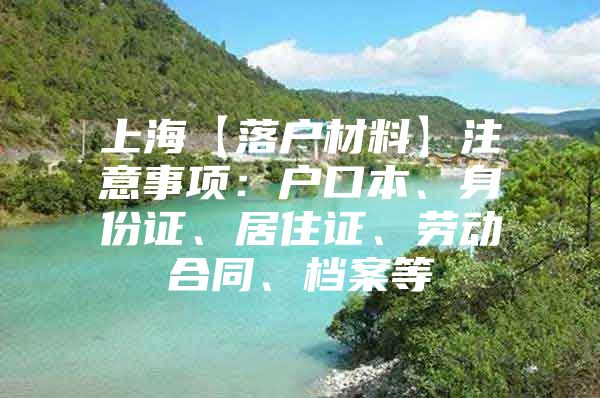 上海【落户材料】注意事项：户口本、身份证、居住证、劳动合同、档案等